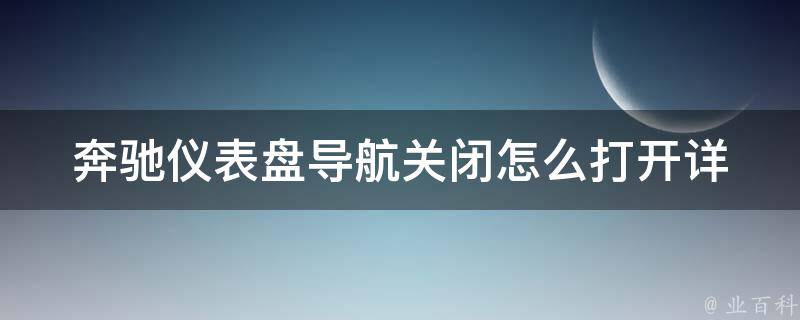 奔驰仪表盘导航关闭怎么打开详

@ 业百科